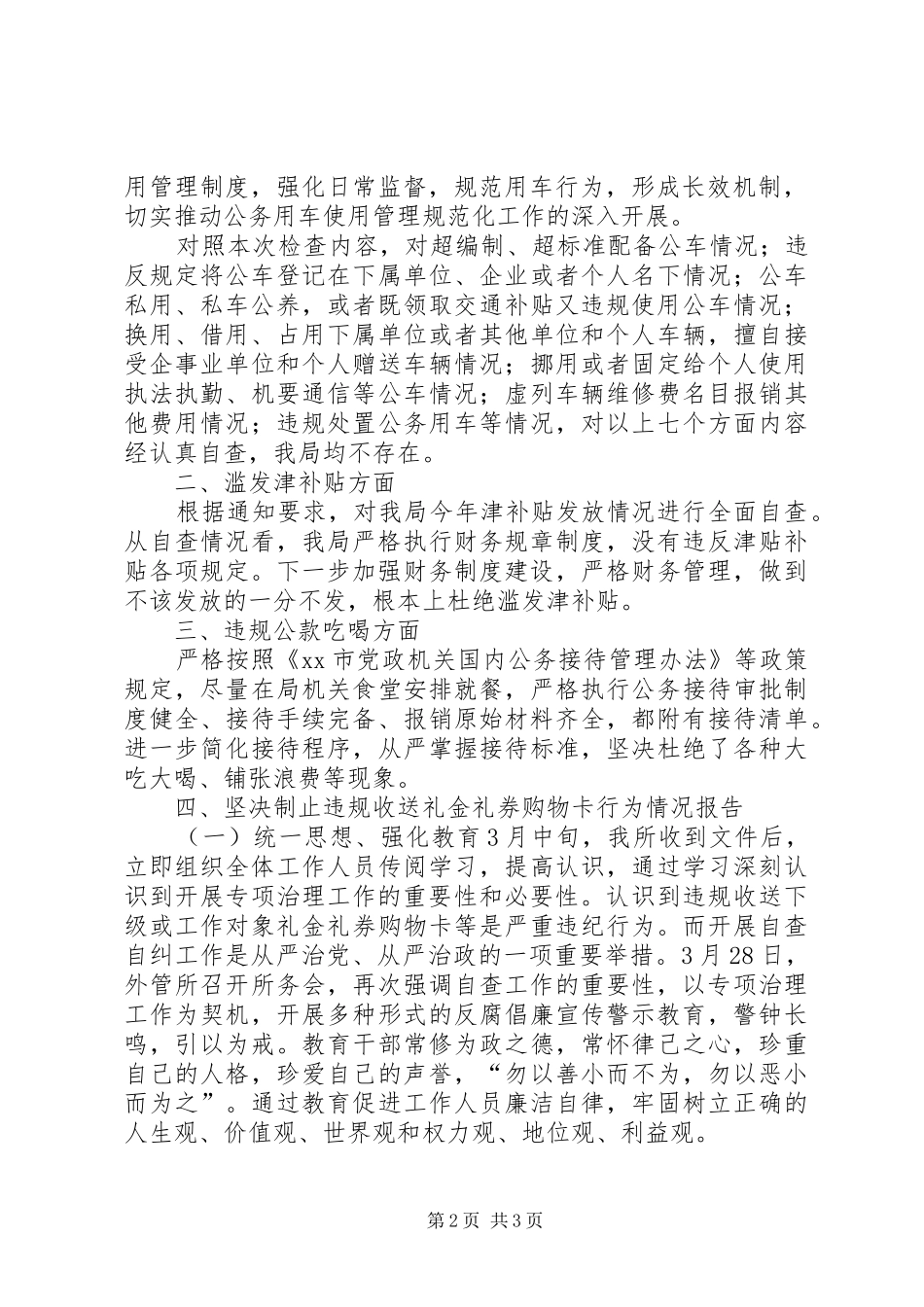 用管理制度，强化日常监督，规范用车行为，形成长效机制，切实推动公务用车使用管理规范化工作的深入开展。

对照本次检查内容，对超编制、超标准配备公车情况；违反规定将公车登记在下属单位、企业或者个人名下情况；公车私用、私车公养，或者既领取交通补贴又违规使用公车情况；换用、借用、占用下属单位或者其他单位和个人车辆，擅自接受企事业单位和个人赠送车辆情况；挪用或者固定给个人使用执法执勤、机要通信等公车情况；虚列车辆维修费名目报销其他费用情况；违规处置公务用车等情况，对以上七个方面内容经认真自查，我局均不存在。

二、滥发津补贴方面

根据通知要求，对我局今年津补贴发放情况进行全面自查。从自查情况看，我局严格执行财务规章制度，没有违反津贴补贴各项规定。下一步加强财务制度建设，严格财务管理，做到不该发放的一分不发，根本上杜绝滥发津补贴。

三、违规公款吃喝方面

严格按照《xx 市党政机关国内公务接待管理办法》等政策规定，尽量在局机关食堂安排就餐，严格执行公务接待审批制度健全、接待手续完备、报销原始材料齐全，都附有接待清单。进一步简化接待程序，从严掌握接待标准，坚决杜绝了各种大吃大喝、铺张浪费等现象。

四、坚决制止违规收送礼金礼券购物卡行为情况报告

（一）统一思想、强化教育 3 月中旬，我所收到文件后，立即组织全体工作人员传阅学习，提高认识，通过学习深刻认识到开展专项治理工作的重要性和必要性。认识到违规收送下级或工作对象礼金礼券购物卡等是严重违纪行为。而开展自查自纠工作是从严治党、从严治政的一项重要举措。3 月 28 日，外管所召开所务会，再次强调自查工作的重要性，以专项治理工作为契机，开展多种形式的反腐倡廉宣传警示教育，警钟长鸣，引以为戒。教育干部常修为政之德，常怀律己之心，珍重自己的人格，珍爱自己的声誉，“勿以善小而不为，勿以恶小而为之”。通过教育促进工作人员廉洁自律，牢固树立正确的人生观、价值观、世界观和权力观、地位观、利益观。

第 2 页 共 3 页